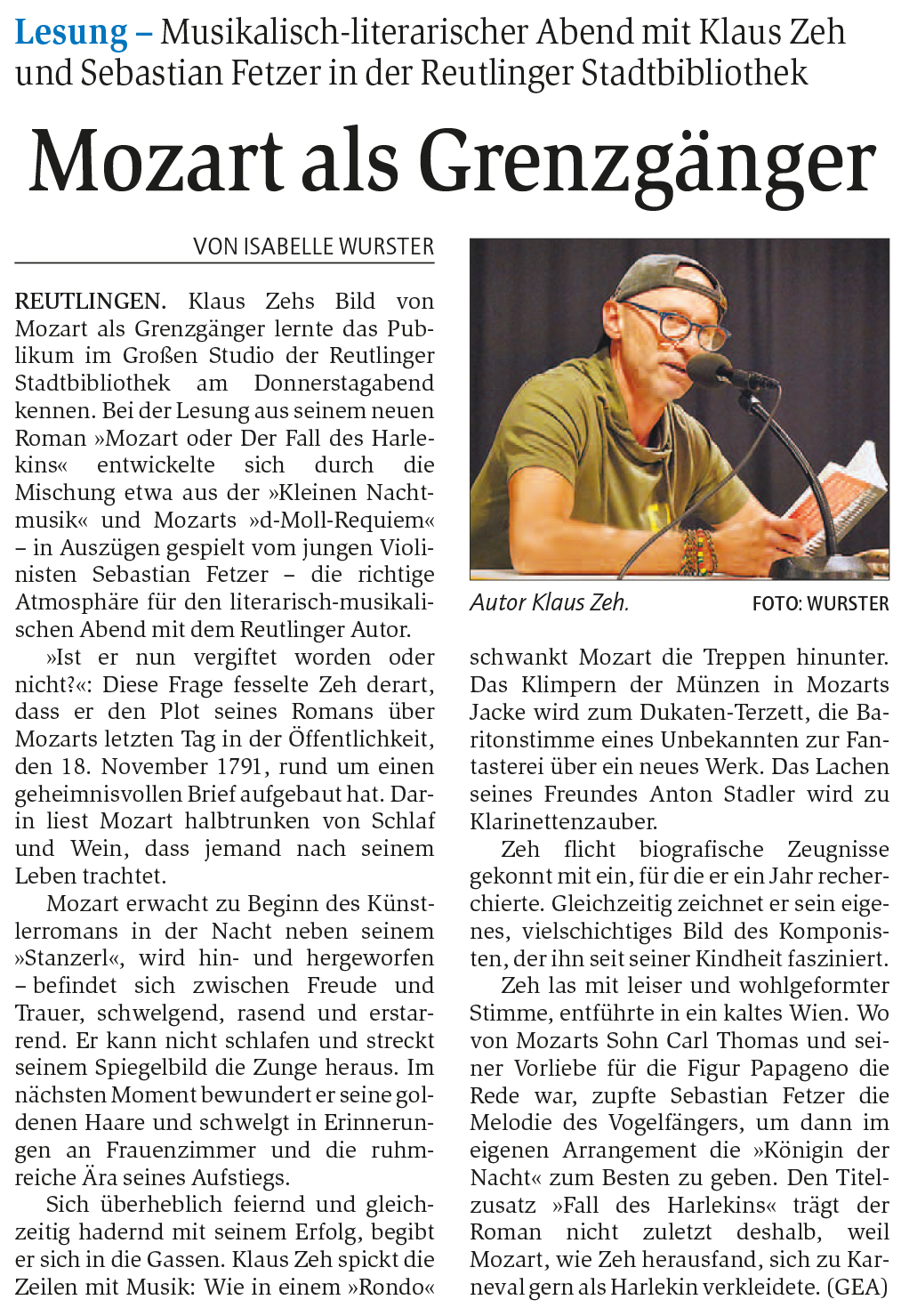 Lesung – Musikalisch-literarischer Abend mit Klaus Zeh und Sebastian Fetzer in der Reutlinger Stadtbibliothek

Mozart als Grenzgänger

VON ISABELLE WURSTER

REUTLINGEN. Klaus Zehs Bild von Mozart als Grenzgänger lernte das Publikum im Großen Studio der Reutlinger Stadtbibliothek am Donnerstagabend kennen. Bei der Lesung aus seinem neuen Roman »Mozart oder Der Fall des Harlekins« entwickelte sich durch die Mischung etwa aus der »Kleinen Nachtmusik« und Mozarts »d-Moll-Requiem« – in Auszügen gespielt vom jungen Violinisten Sebastian Fetzer – die richtige Atmosphäre für den literarisch-musikalischen Abend mit dem Reutlinger Autor.

»Ist er nun vergiftet worden oder nicht?«: Diese Frage fesselte Zeh derart, dass er den Plot seines Romans über Mozarts letzten Tag in der Öffentlichkeit, den 18. November 1791, rund um einen geheimnisvollen Brief aufgebaut hat. Darin liest Mozart halbtrunken von Schlaf und Wein, dass jemand nach seinem Leben trachtet.

Mozart erwacht zu Beginn des Künstlerromans in der Nacht neben seinem »Stanzerl«, wird hin- und hergeworfen – befindet sich zwischen Freude und Trauer, schwelgend, rasend und erstarrend. Er kann nicht schlafen und streckt seinem Spiegelbild die Zunge heraus. Im nächsten Moment bewundert er seine goldenen Haare und schwelgt in Erinnerungen an Frauenzimmer und die ruhmreiche Ära seines Aufstiegs.

Sich überheblich feiernd und gleichzeitig hadernd mit seinem Erfolg, begibt er sich in die Gassen. Klaus Zeh spickt die Zeilen mit Musik: Wie in einem »Rondo«

Autor Klaus Zeh. FOTO: WURSTER

schwankt Mozart die Treppen hinunter. Das Klimpern der Münzen in Mozarts Jacke wird zum Dukaten-Terzett, die Baritonstimme eines Unbekannten zur Fantasterei über ein neues Werk. Das Lachen seines Freundes Anton Stadler wird zu Klarinettenzauber.

Zeh flicht biografische Zeugnisse gekonnt mit ein, für die er ein Jahr recherchierte. Gleichzeitig zeichnet er sein eigenes, vielschichtiges Bild des Komponisten, der ihn seit seiner Kindheit fasziniert.

Zeh las mit leiser und wohlgeformter Stimme, entführte in ein kaltes Wien. Wo von Mozarts Sohn Carl Thomas und seiner Vorliebe für die Figur Papageno die Rede war, zupfte Sebastian Fetzer die Melodie des Vogelfängers, um dann im eigenen Arrangement die »Königin der Nacht« zum Besten zu geben. Den Titelzusatz »Fall des Harlekins« trägt der Roman nicht zuletzt deshalb, weil Mozart, wie Zeh herausfand, sich zu Karneval gern als Harlekin verkleidete. (GEA)